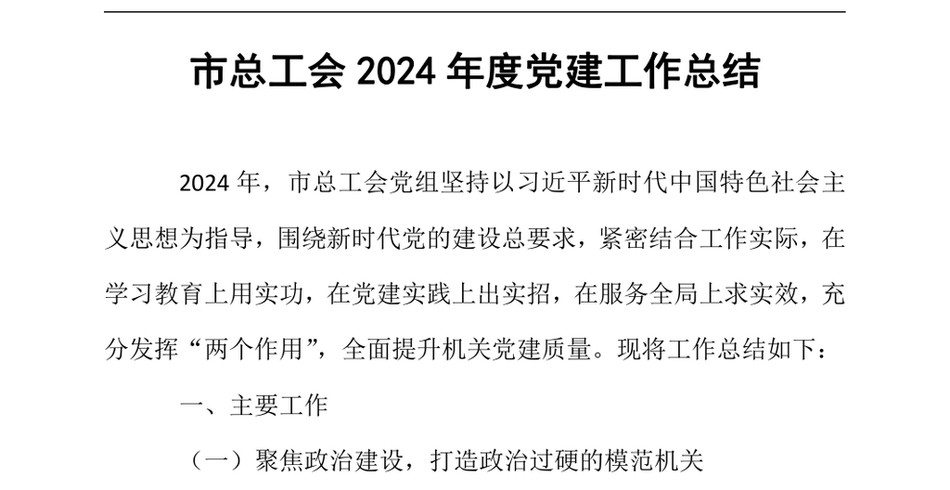 市总工会 2024 年度党建工作总结

2024 年，市总工会党组坚持以习近平新时代中国特色社会主义思想为指导，围绕新时代党的建设总要求，紧密结合工作实际，在学习教育上用实功，在党建实践上出实招，在服务全局上求实效，充分发挥“两个作用”，全面提升机关党建质量。现将工作总结如下：

一、主要工作

（一）聚焦政治建设，打造政治过硬的模范机关